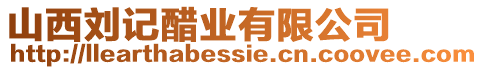 山西刘记醋业有限公司
http://llearthabessie.cn.coovee.com